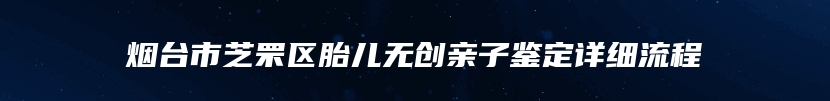 烟台市芝罘区胎儿无创亲子鉴定详细流程